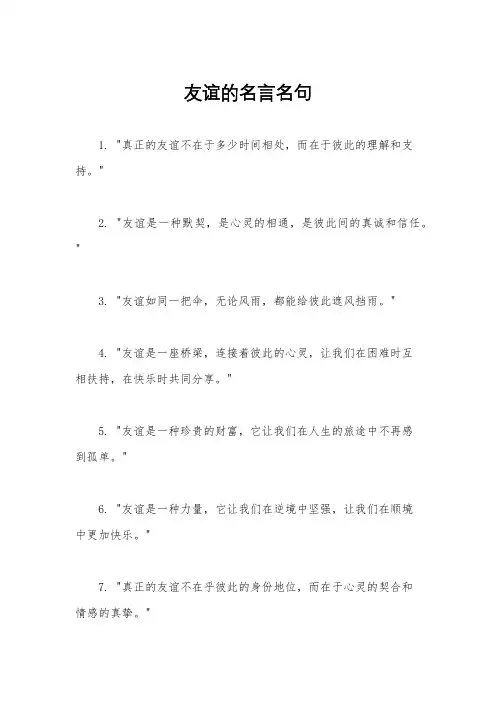 友谊的名言名句

1. "真正的友谊不在于多少时间相处，而在于彼此的理解和支持。"

2. "友谊是一种默契，是心灵的相通，是彼此间的真诚和信任。"

3. "友谊如同一把伞，无论风雨，都能给彼此遮风挡雨。"

4. "友谊是一座桥梁，连接着彼此的心灵，让我们在困难时互相扶持，在快乐时共同分享。"

5. "友谊是一种珍贵的财富，它让我们在人生的旅途中不再感到孤单。"

6. "友谊是一种力量，它让我们在逆境中坚强，让我们在顺境中更加快乐。"

7. "真正的友谊不在乎彼此的身份地位，而在于心灵的契合和情感的真挚。"